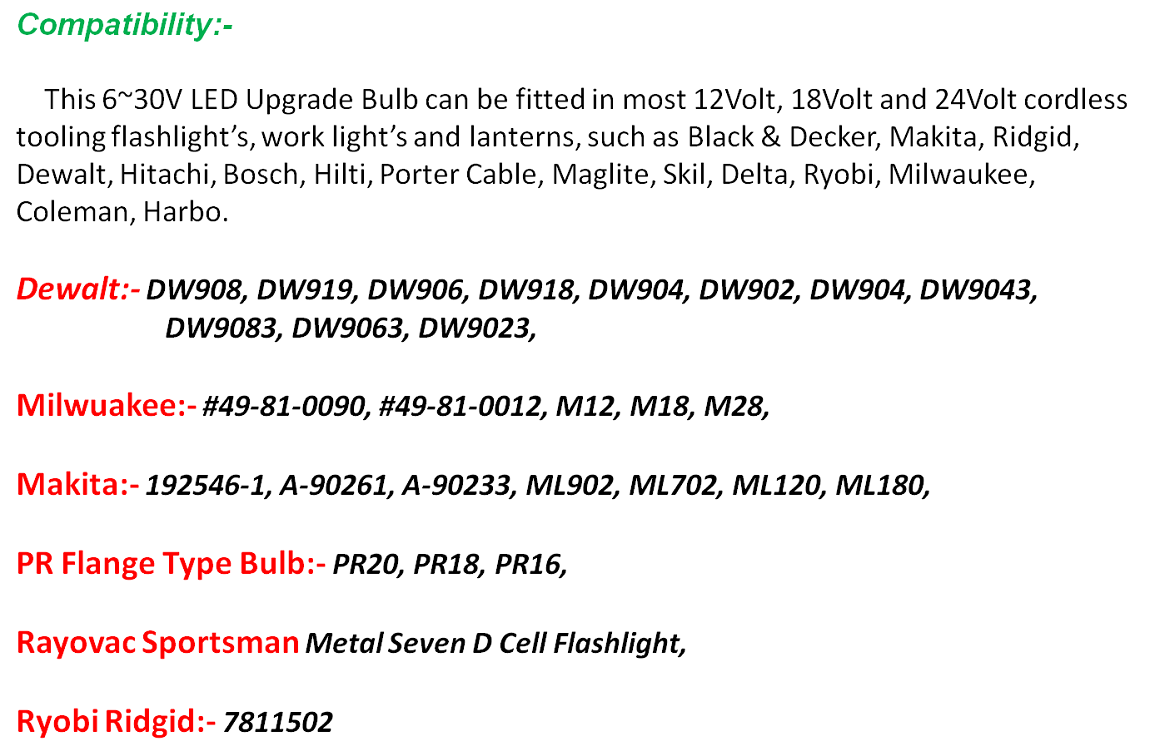 Compatibility:-

This 6~30V LED Upgrade Bulb can be fitted in most 12Volt, 18Volt and 24Volt cordless tooling flashlight's, work light's and lanterns, such as Black & Decker, Makita, Ridgid, Dewalt, Hitachi, Bosch, Hilti, Porter Cable, Maglite, Skil, Delta, Ryobi, Milwaukee, Coleman, Harbo.

Dewalt:- DW908, DW919, DW906, DW918, DW904, DW902, DW904, DW9043, DW9083, DW9063, DW9023,

Milwuakee:- #49-81-0090, #49-81-0012, M12, M18, M28,

Makita:- 192546-1, A-90261, A-90233, ML902, ML702, ML120, ML180,

PR Flange Type Bulb:- PR20, PR18, PR16,

Rayovac Sportsman Metal Seven D Cell Flashlight,

Ryobi Ridgid:- 7811502